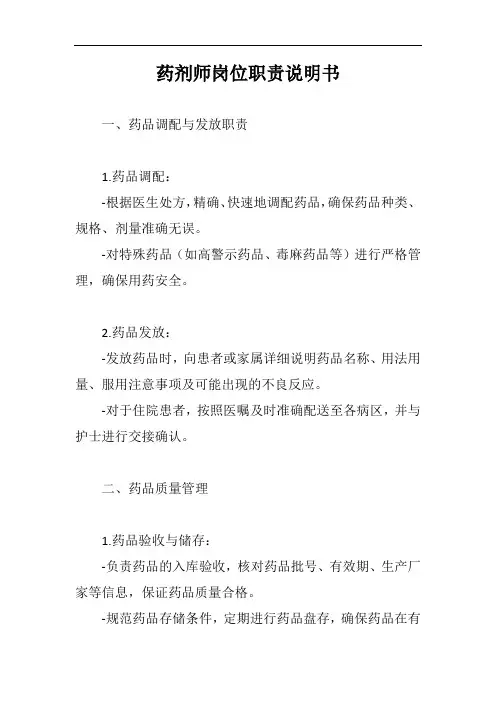 药剂师岗位职责说明书

一、药品调配与发放职责

1.药品调配：

-根据医生处方，精确、快速地调配药品，确保药品种类、规格、剂量准确无误。

-对特殊药品（如高警示药品、毒麻药品等）进行严格管理，确保用药安全。

2.药品发放：

-发放药品时，向患者或家属详细说明药品名称、用法用量、服用注意事项及可能出现的不良反应。

-对于住院患者，按照医嘱及时准确配送至各病区，并与护士进行交接确认。

二、药品质量管理

1.药品验收与储存：

-负责药品的入库验收，核对药品批号、有效期、生产厂家等信息，保证药品质量合格。

-规范药品存储条件，定期进行药品盘存，确保药品在有